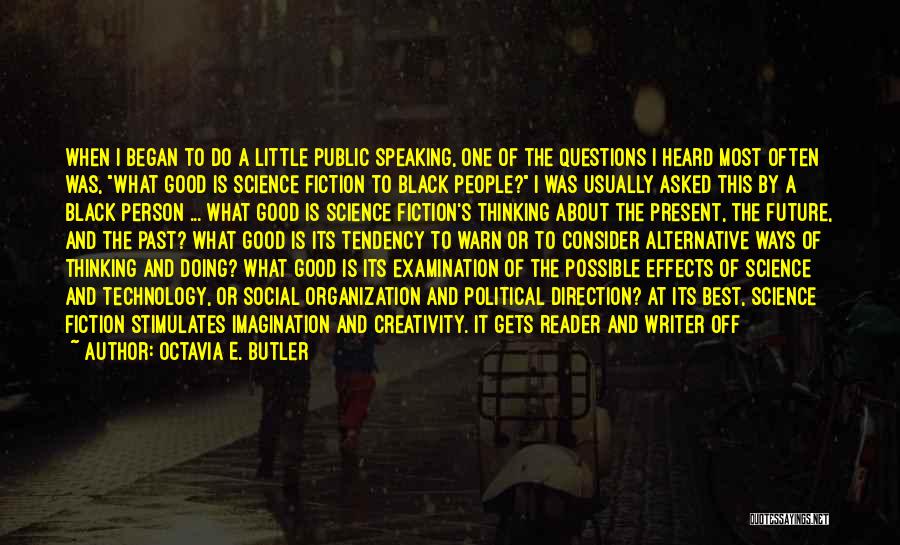 WHEN I BEGAN TO DO A LITTLE PUBLIC SPEAKING, ONE OF THE QUESTIONS I HEARD MOST OFTEN WAS, "WHAT GOOD IS SCIENCE FICTION TO BLACK PEOPLE?" I WAS USUALLY ASKED THIS BY A BLACK PERSON ... WHAT GOOD IS SCIENCE FICTION'S THINKING ABOUT THE PRESENT, THE FUTURE, AND THE PAST? WHAT GOOD IS ITS TENDENCY TO WARN OR TO CONSIDER ALTERNATIVE WAYS OF THINKING AND DOING? WHAT GOOD IS ITS EXAMINATION OF THE POSSIBLE EFFECTS OF SCIENCE AND TECHNOLOGY, OR SOCIAL ORGANIZATION AND POLITICAL DIRECTION? AT ITS BEST, SCIENCE FICTION STIMULATES IMAGINATION AND CREATIVITY. IT GETS READER AND WRITER OFF

~ AUTHOR: OCTAVIA E. BUTLER

QUOTESSAYINGS.NET